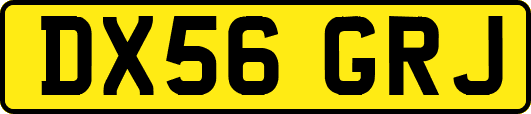 DX56 GRJ